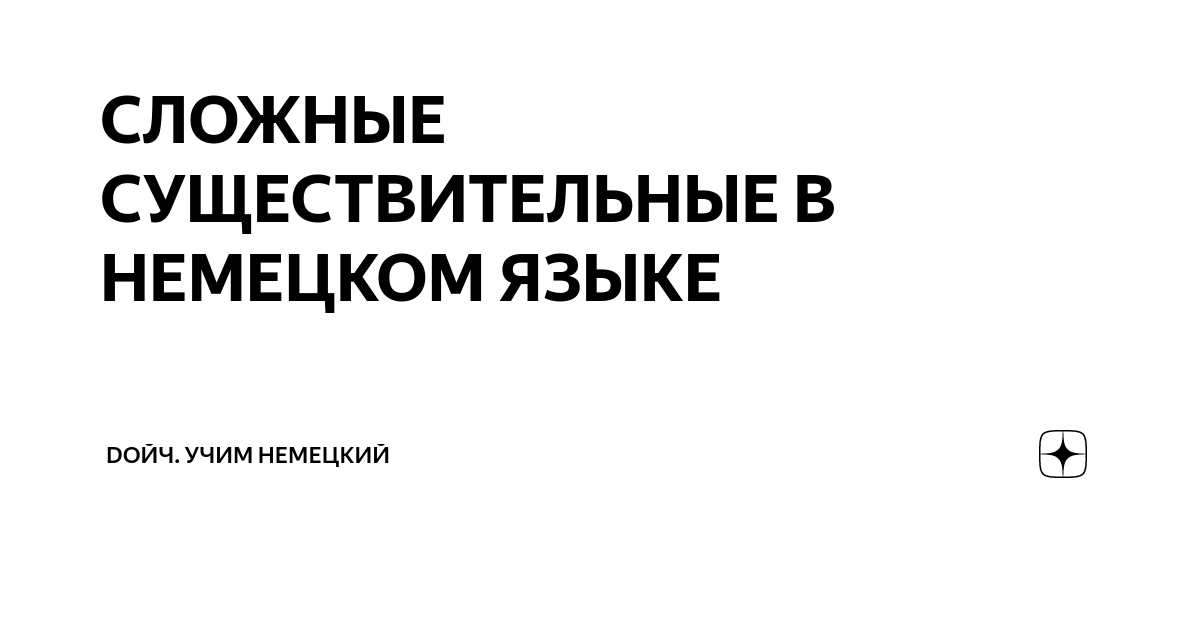 СЛОЖНЫЕ СУЩЕСТВИТЕЛЬНЫЕ В НЕМЕЦКОМ ЯЗЫКЕ

DОЙЧ. УЧИМ НЕМЕЦКИЙ